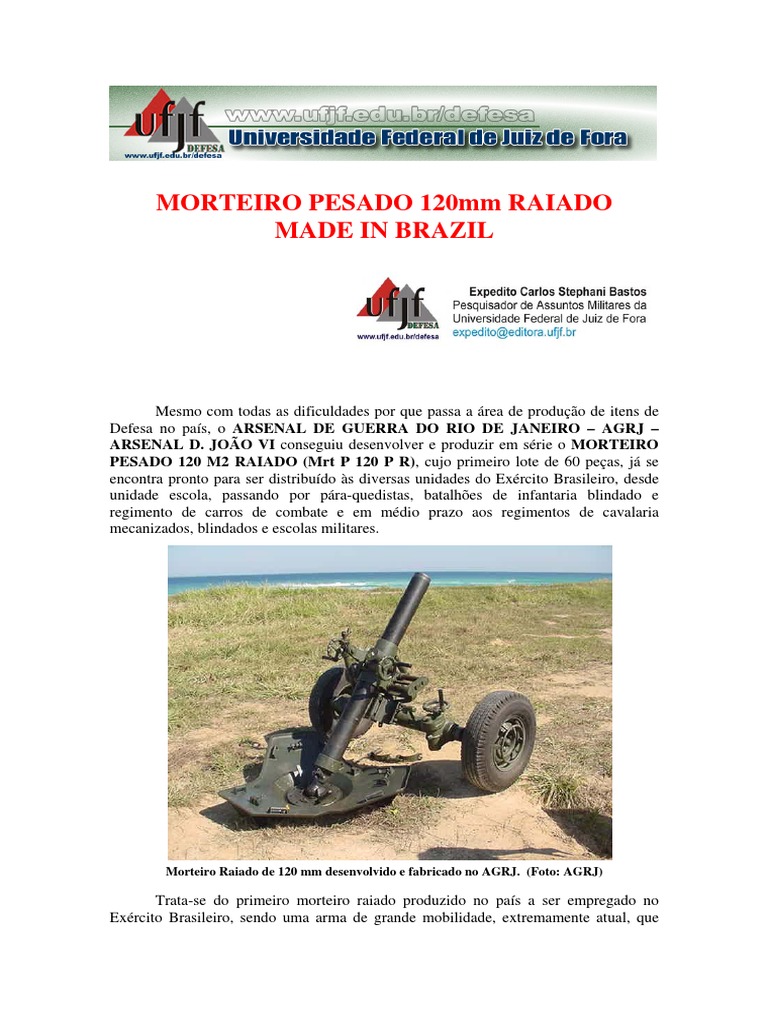 ufjf DEFESA www.ufjf.edu.br/defesa
www.ufjf.edu.br/defesa
Universidade Federal de Juiz de Fora

MORTEIRO PESADO 120mm RAIADO
MADE IN BRAZIL

ufjf DEFESA
www.ufjf.edu.br/defesa
Expedito Carlos Stephani Bastos
Pesquisador de Assuntos Militares da Universidade Federal de Juiz de Fora
expedito@editora.ufjf.br

Mesmo com todas as dificuldades por que passa a área de produção de itens de Defesa no país, o ARSENAL DE GUERRA DO RIO DE JANEIRO – AGRJ – ARSENAL D. JOÃO VI conseguiu desenvolver e produzir em série o MORTEIRO PESADO 120 M2 RAIADO (Mrt P 120 P R), cujo primeiro lote de 60 peças, já se encontra pronto para ser distribuído às diversas unidades do Exército Brasileiro, desde unidade escola, passando por pára-quedistas, batalhões de infantaria blindado e regimento de carros de combate e em médio prazo aos regimentos de cavalaria mecanizados, blindados e escolas militares.

Morteiro Raiado de 120 mm desenvolvido e fabricado no AGRJ. (Foto: AGRJ)

Trata-se do primeiro morteiro raiado produzido no país a ser empregado no Exército Brasileiro, sendo uma arma de grande mobilidade, extremamente atual, que